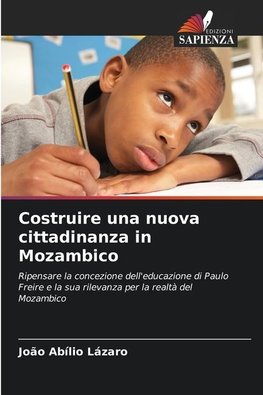 EDIZIONI
SAPIENZA

Costruire una nuova cittadinanza in Mozambico

Ripensare la concezione dell'educazione di Paulo Freire e la sua rilevanza per la realtà del Mozambico

João Abílio Lázaro